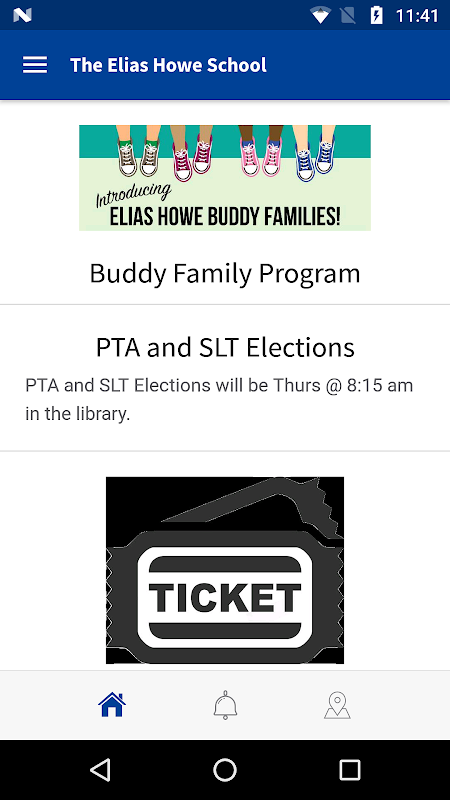 11:41

The Elias Howe School

Introducing
ELIAS HOWE BUDDY FAMILIES!

Buddy Family Program

PTA and SLT Elections

PTA and SLT Elections will be Thurs @ 8:15 am in the library.

TICKET